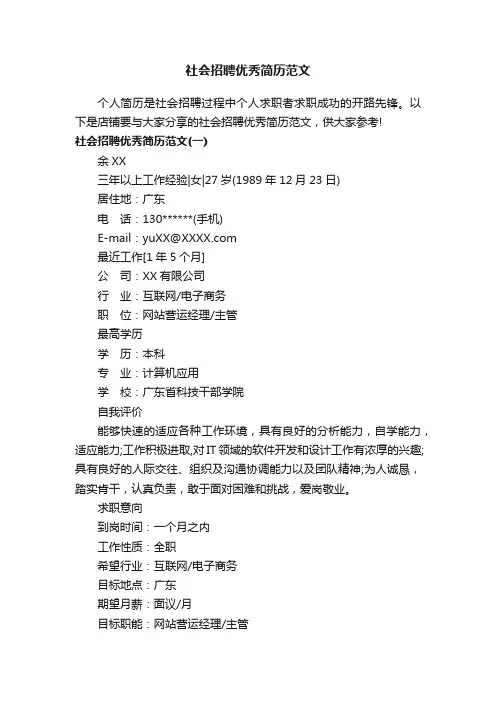 社会招聘优秀简历范文

个人简历是社会招聘过程中个人求职者求职成功的开路先锋。以下是店铺要与大家分享的社会招聘优秀简历范文，供大家参考!

社会招聘优秀简历范文(一)

余 XX

三年以上工作经验|女|27 岁(1989 年 12 月 23 日)

居住地：广东

电　话：130******(手机)

E-mail：yuXX@XXXX.com

最近工作[1 年 5 个月]

公　司：XX 有限公司

行　业：互联网/电子商务

职　位：网站营运经理/主管

最高学历

学　历：本科

专　业：计算机应用

学　校：广东省科技干部学院

自我评价

能够快速的适应各种工作环境，具有良好的分析能力，自学能力，适应能力;工作积极进取,对 IT 领域的软件开发和设计工作有浓厚的兴趣;具有良好的人际交往、组织及沟通协调能力以及团队精神;为人诚恳，踏实肯干，认真负责，敢于面对困难和挑战，爱岗敬业。

求职意向

到岗时间：一个月之内

工作性质：全职

希望行业：互联网/电子商务

目标地点：广东

期望月薪：面议/月

目标职能：网站营运经理/主管